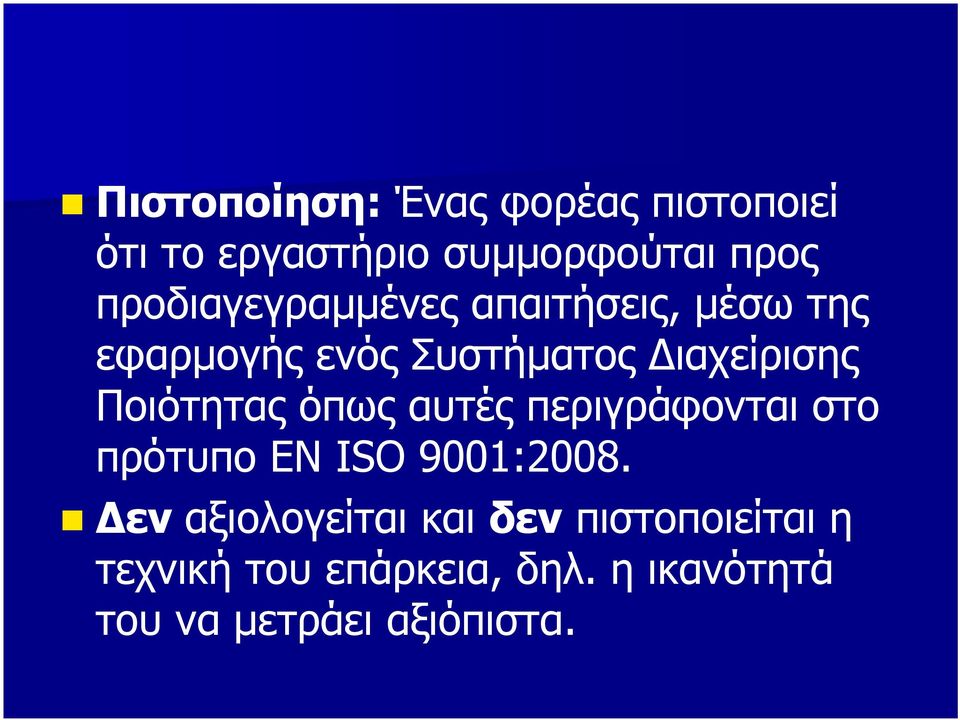 Πιστοποίηση: Ένας φορέας πιστοποιεί ότι το εργαστήριο συμμορφούται προς προδιαγεγραμμένες απαιτήσεις, μέσω της εφαρμογής ενός Συστήματος Διαχείρισης Ποιότητας όπως αυτές περιγράφονται στο πρότυπο EN ISO 9001:2008.

Δεν αξιολογείται και δεν πιστοποιείται η τεχνική του επάρκεια, δηλ. η ικανότητά του να μετράει αξιόπιστα.